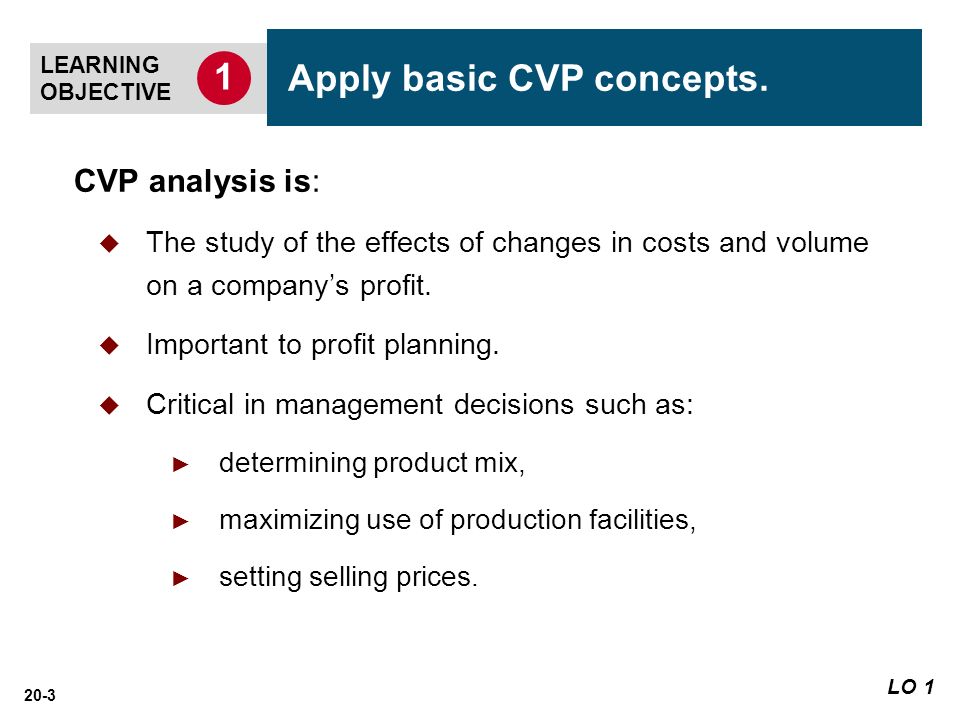 LEARNING OBJECTIVE 1

Apply basic CVP concepts.

CVP analysis is:

The study of the effects of changes in costs and volume on a company's profit.

Important to profit planning.

Critical in management decisions such as:

determining product mix,

maximizing use of production facilities,

setting selling prices.

20-3

LO 1